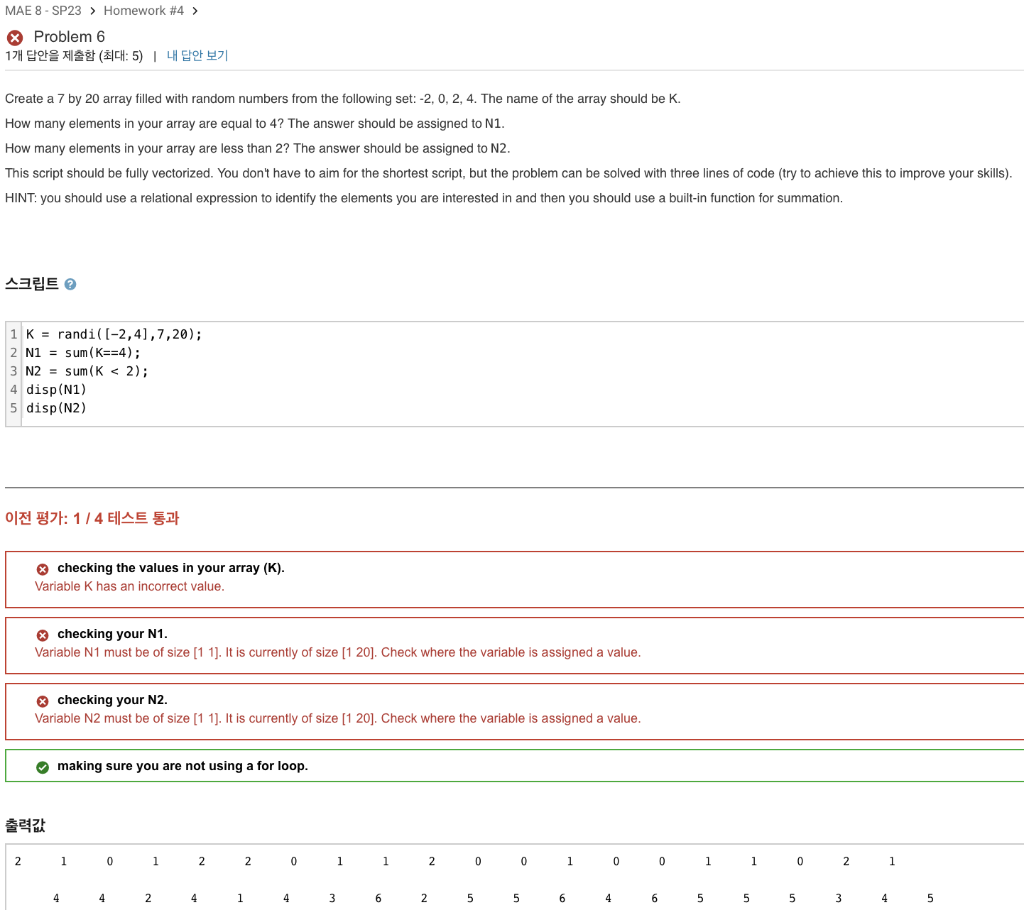 MAE 8 - SP23 > Homework #4 >

Problem 6
1개 답안을 제출함 (최대: 5) | 내 답안 보기

Create a 7 by 20 array filled with random numbers from the following set: -2, 0, 2, 4. The name of the array should be K.

How many elements in your array are equal to 4? The answer should be assigned to N1.

How many elements in your array are less than 2? The answer should be assigned to N2.

This script should be fully vectorized. You don't have to aim for the shortest script, but the problem can be solved with three lines of code (try to achieve this to improve your skills).

HINT: you should use a relational expression to identify the elements you are interested in and then you should use a built-in function for summation.

스크립트

1 K = randi([-2,4],7,20);
2 N1 = sum(K==4);
3 N2 = sum(K < 2);
4 disp(N1)
5 disp(N2)

이전 평가: 1 / 4 테스트 통과

checking the values in your array (K).
Variable K has an incorrect value.

checking your N1.
Variable N1 must be of size [1 1]. It is currently of size [1 20]. Check where the variable is assigned a value.

checking your N2.
Variable N2 must be of size [1 1]. It is currently of size [1 20]. Check where the variable is assigned a value.

making sure you are not using a for loop.

출력값

2 1 0 1 2 2 0 1 1 2 0 0 1 0 0 1 1 0 2 1

4 4 2 4 1 4 3 6 2 5 5 6 4 6 5 5 5 3 4 5